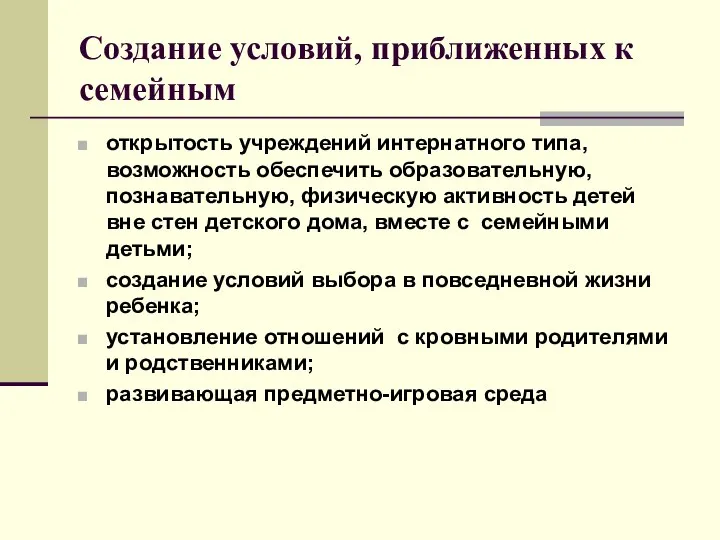 Создание условий, приближенных к семейным

открытость учреждений интернатного типа, возможность обеспечить образовательную, познавательную, физическую активность детей вне стен детского дома, вместе с семейными детьми;

создание условий выбора в повседневной жизни ребенка;

установление отношений с кровными родителями и родственниками;

развивающая предметно-игровая среда